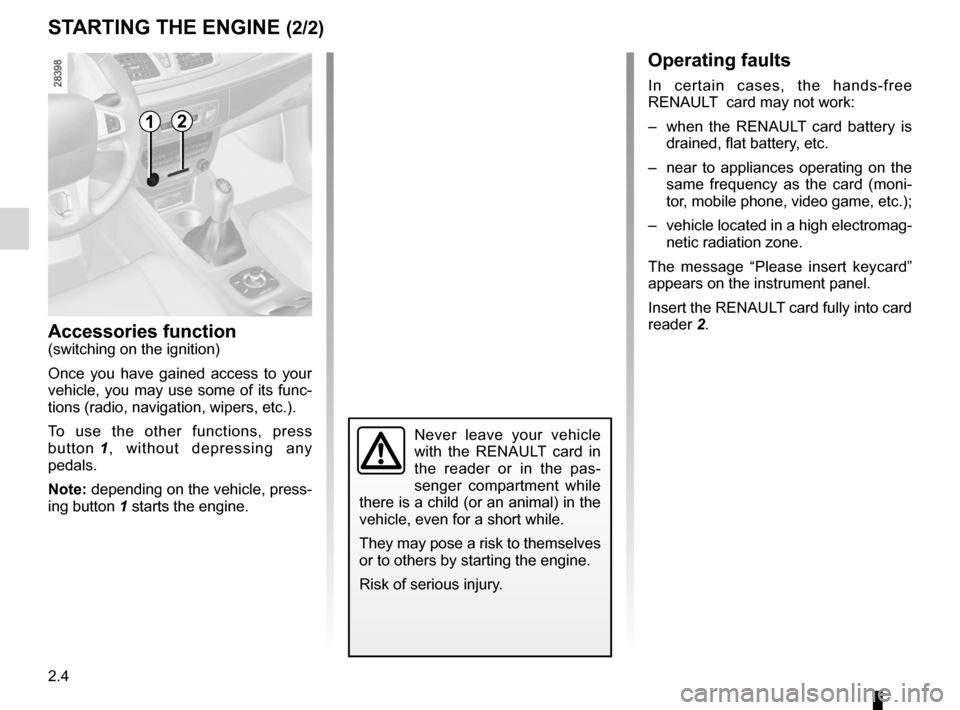 STARTING THE ENGINE (2/2)

28398

1 2

Accessories function
(switching on the ignition)

Once you have gained access to your vehicle, you may use some of its functions (radio, navigation, wipers, etc.).

To use the other functions, press button 1, without depressing any pedals.

Note: depending on the vehicle, pressing button 1 starts the engine.

Never leave your vehicle with the RENAULT card in the reader or in the passenger compartment while there is a child (or an animal) in the vehicle, even for a short while.

They may pose a risk to themselves or to others by starting the engine.

Risk of serious injury.

Operating faults

In certain cases, the hands-free RENAULT card may not work:

– when the RENAULT card battery is drained, flat battery, etc.

– near to appliances operating on the same frequency as the card (monitor, mobile phone, video game, etc.);

– vehicle located in a high electromagnetic radiation zone.

The message “Please insert keycard” appears on the instrument panel.

Insert the RENAULT card fully into card reader 2.

2.4

carmanualsonline.info